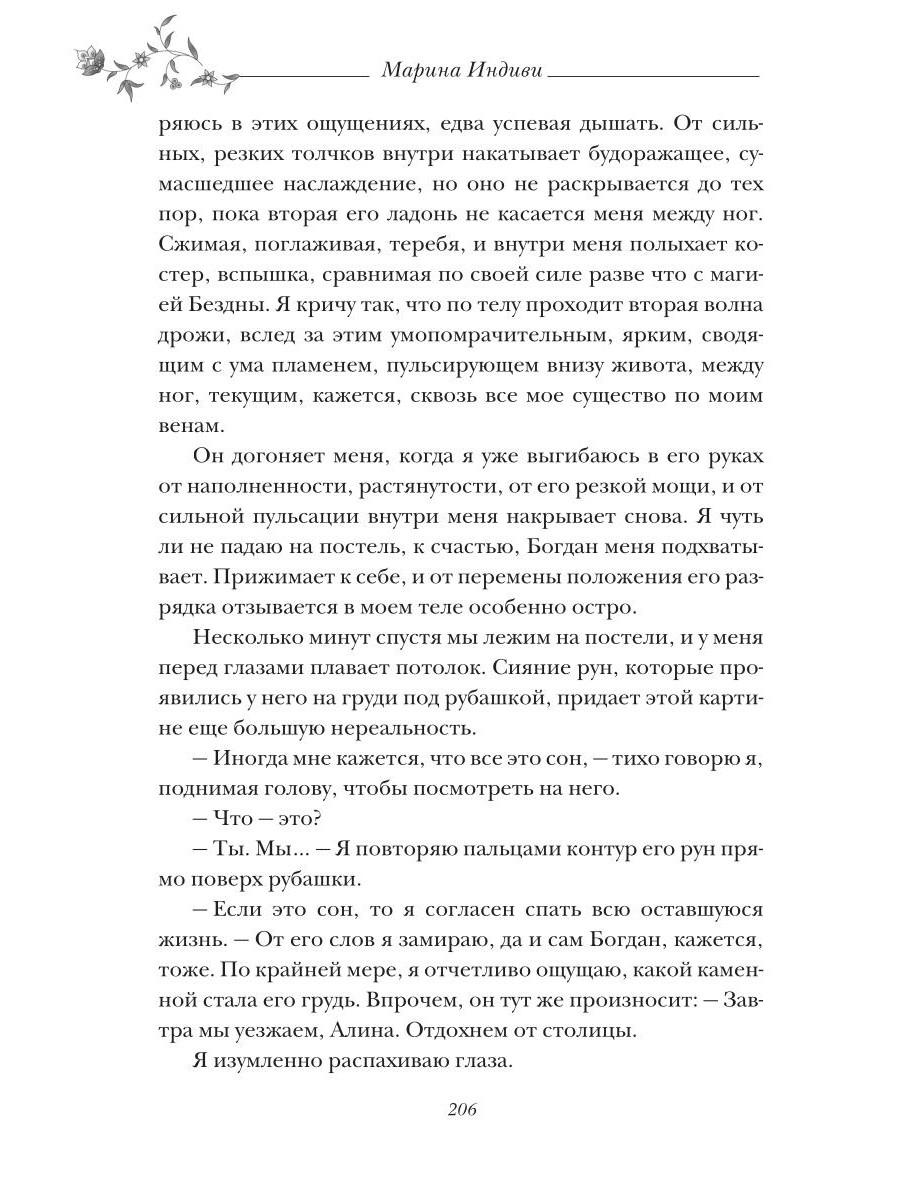 Марина Индиви

ряюсь в этих ощущениях, едва успевая дышать. От сильных, резких толчков внутри накатывает будоражащее, сумасшедшее наслаждение, но оно не раскрывается до тех пор, пока вторая его ладонь не касается меня между ног. Сжимая, поглаживая, теребя, и внутри меня полыхает костер, вспышка, сравнимая по своей силе разве что с магией Бездны. Я кричу так, что по телу проходит вторая волна дрожи, вслед за этим умопомрачительным, ярким, сводящим с ума пламенем, пульсирующем внизу живота, между ног, текущим, кажется, сквозь все мое существо по моим венам.

Он догоняет меня, когда я уже выгибаюсь в его руках от наполненности, растянутости, от его резкой мощи, и от сильной пульсации внутри меня накрывает снова. Я чуть ли не падаю на постель, к счастью, Богдан меня подхватывает. Прижимает к себе, и от перемены положения его разрядка отзывается в моем теле особенно остро.

Несколько минут спустя мы лежим на постели, и у меня перед глазами плавает потолок. Сияние рун, которые проявились у него на груди под рубашкой, придает этой картине еще большую нереальность.

— Иногда мне кажется, что все это сон, — тихо говорю я, поднимая голову, чтобы посмотреть на него.

— Что — это?

— Ты. Мы... — Я повторяю пальцами контур его рун прямо поверх рубашки.

— Если это сон, то я согласен спать всю оставшуюся жизнь. — От его слов я замираю, да и сам Богдан, кажется, тоже. По крайней мере, я отчетливо ощущаю, какой каменной стала его грудь. Впрочем, он тут же произносит: — Завтра мы уезжаем, Алина. Отдохнем от столицы.

Я изумленно распахиваю глаза.

206